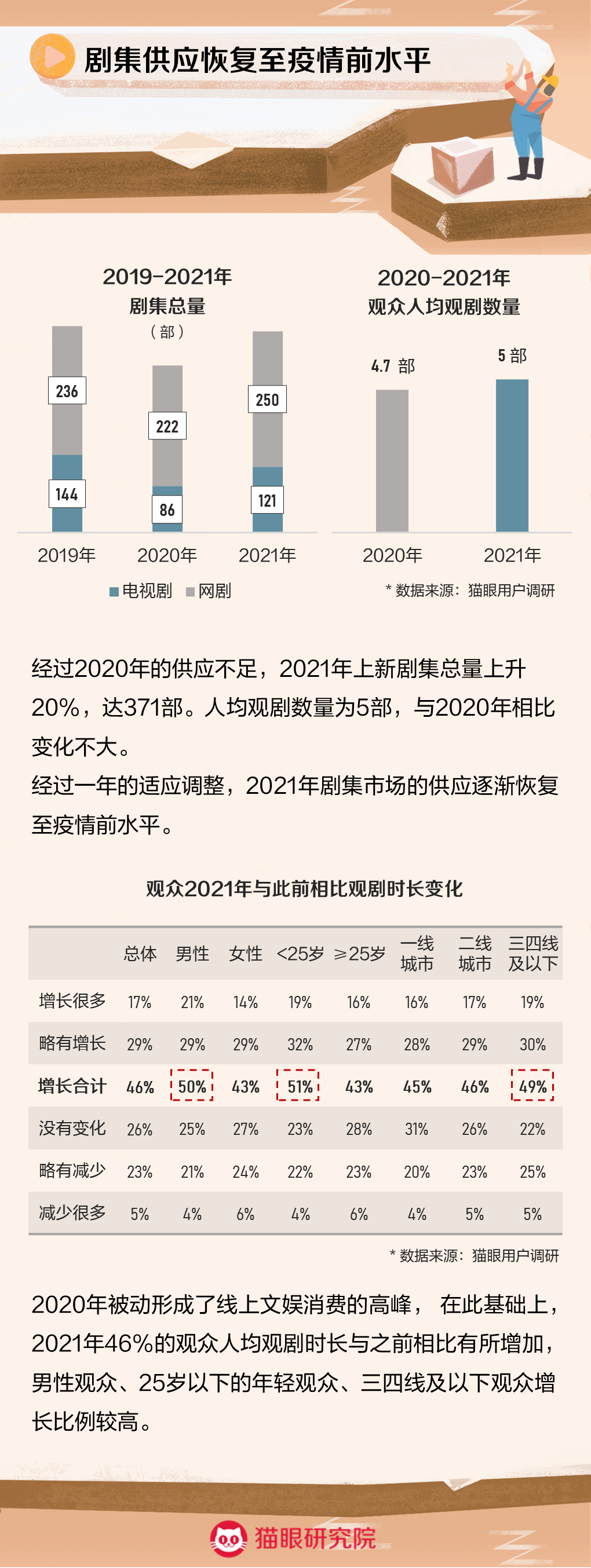 剧集供应恢复至疫情前水平

2019-2021年
剧集总量
（部）

236
144
222
86
250
121

2019年 2020年 2021年

电视剧 网剧

2020-2021年
观众人均观剧数量

4.7 部
5 部

2020年 2021年

* 数据来源：猫眼用户调研

经过2020年的供应不足，2021年上新剧集总量上升20%，达371部。人均观剧数量为5部，与2020年相比变化不大。
经过一年的适应调整，2021年剧集市场的供应逐渐恢复至疫情前水平。

观众2021年与此前相比观剧时长变化

| | 总体 | 男性 | 女性 | <25岁 | ≥25岁 | 一线城市 | 二线城市 | 三四线及以下 |
|---|---|---|---|---|---|---|---|---|
| 增长很多 | 17% | 21% | 14% | 19% | 16% | 16% | 17% | 19% |
| 略有增长 | 29% | 29% | 29% | 32% | 27% | 28% | 29% | 30% |
| 增长合计 | 46% | 50% | 43% | 51% | 43% | 45% | 46% | 49% |
| 没有变化 | 26% | 25% | 27% | 23% | 28% | 31% | 26% | 22% |
| 略有减少 | 23% | 21% | 24% | 22% | 23% | 20% | 23% | 25% |
| 减少很多 | 5% | 4% | 6% | 4% | 6% | 4% | 5% | 5% |

* 数据来源：猫眼用户调研

2020年被动形成了线上文娱消费的高峰， 在此基础上，2021年46%的观众人均观剧时长与之前相比有所增加，男性观众、25岁以下的年轻观众、三四线及以下观众增长比例较高。

猫眼研究院